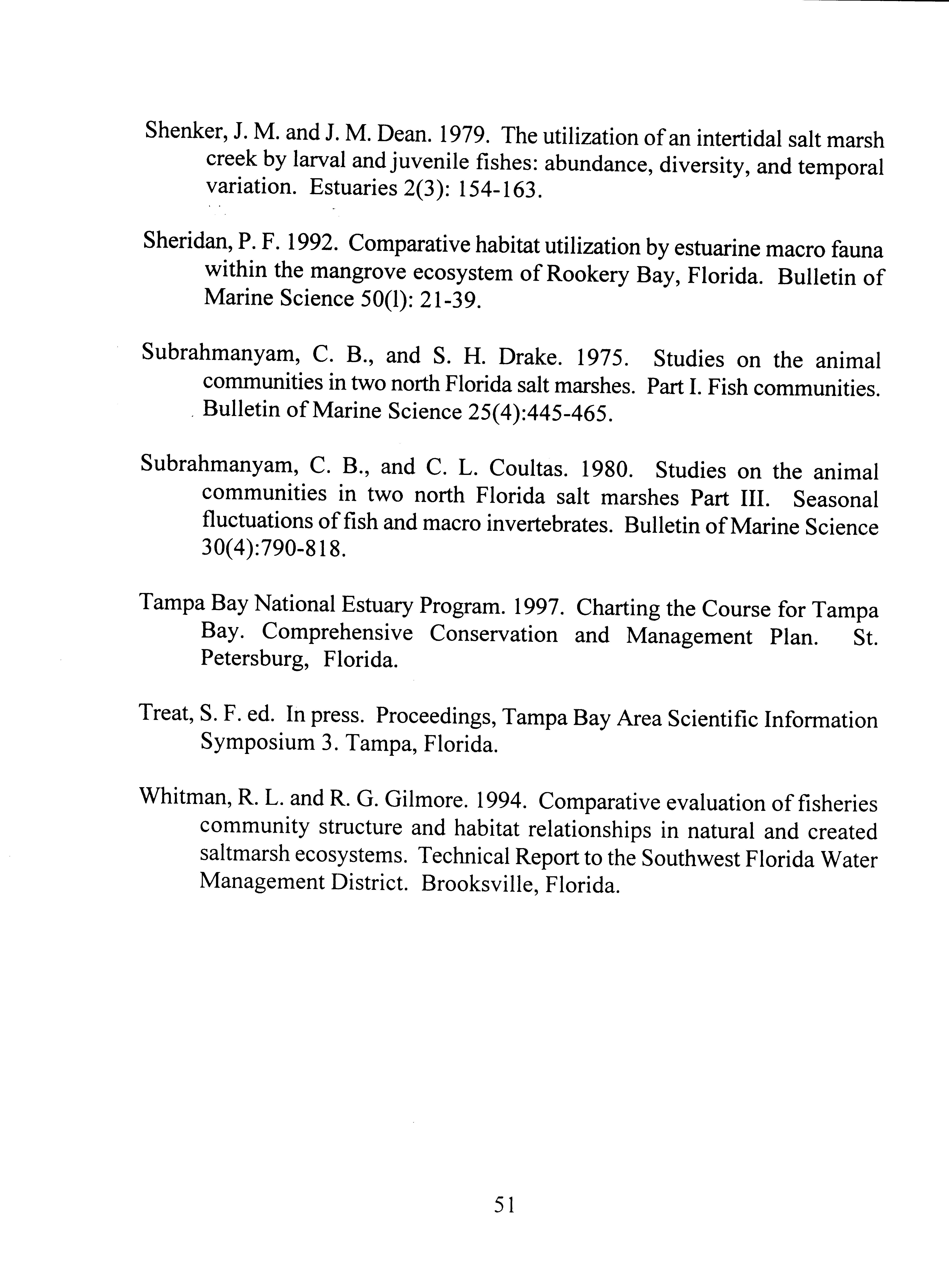 Shenker, J. M. and J. M. Dean. 1979. The utilization of an intertidal salt marsh creek by larval and juvenile fishes: abundance, diversity, and temporal variation. Estuaries 2(3): 154-163.

Sheridan, P. F. 1992. Comparative habitat utilization by estuarine macro fauna within the mangrove ecosystem of Rookery Bay, Florida. Bulletin of Marine Science 50(l): 21-39.

Subrahmanyam, C. B., and S. H. Drake. 1975. Studies on the animal communities in two north Florida salt marshes. Part I. Fish communities. Bulletin of Marine Science 25(4):445-465.

Subrahmanyam, C. B., and C. L. Coultas. 1980. Studies on the animal communities in two north Florida salt marshes Part III. Seasonal fluctuations of fish and macro invertebrates. Bulletin of Marine Science 30(4):790-818.

Tampa Bay National Estuary Program. 1997. Charting the Course for Tampa Bay. Comprehensive Conservation and Management Plan. St. Petersburg, Florida.

Treat, S. F. ed. In press. Proceedings, Tampa Bay Area Scientific Information Symposium 3. Tampa, Florida.

Whitman, R. L. and R. G. Gilmore. 1994. Comparative evaluation of fisheries community structure and habitat relationships in natural and created saltmarsh ecosystems. Technical Report to the Southwest Florida Water Management District. Brooksville, Florida.

51